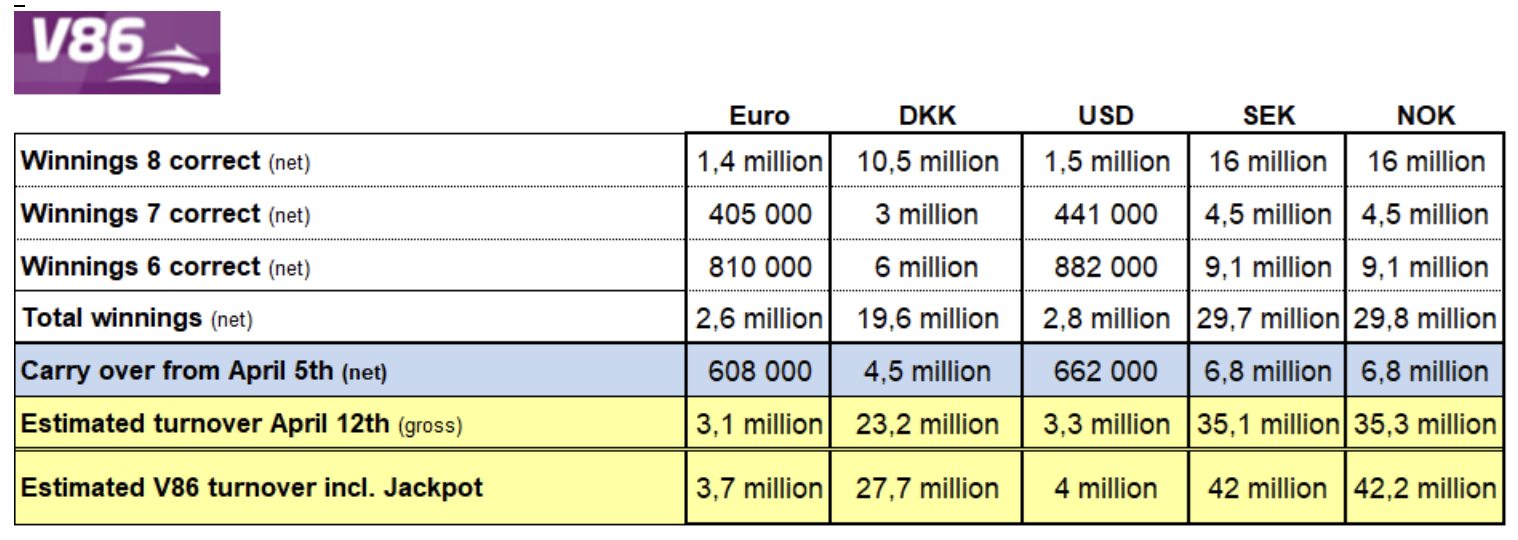 V86

| | Euro | DKK | USD | SEK | NOK |
|---|---|---|---|---|---|
| Winnings 8 correct (net) | 1,4 million | 10,5 million | 1,5 million | 16 million | 16 million |
| Winnings 7 correct (net) | 405 000 | 3 million | 441 000 | 4,5 million | 4,5 million |
| Winnings 6 correct (net) | 810 000 | 6 million | 882 000 | 9,1 million | 9,1 million |
| Total winnings (net) | 2,6 million | 19,6 million | 2,8 million | 29,7 million | 29,8 million |
| Carry over from April 5th (net) | 608 000 | 4,5 million | 662 000 | 6,8 million | 6,8 million |
| Estimated turnover April 12th (gross) | 3,1 million | 23,2 million | 3,3 million | 35,1 million | 35,3 million |
| Estimated V86 turnover incl. Jackpot | 3,7 million | 27,7 million | 4 million | 42 million | 42,2 million |